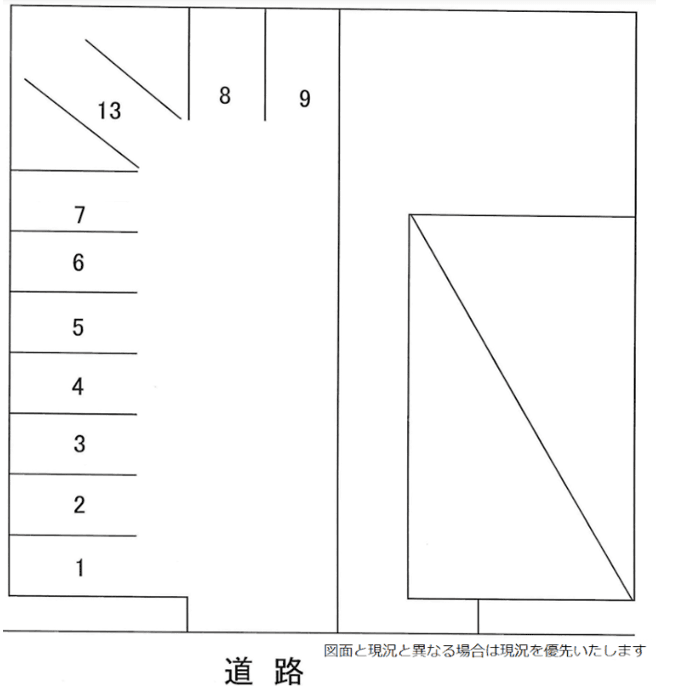 13

8

9

7

6

5

4

3

2

1

図面と現況と異なる場合は現況を優先いたします

道 路